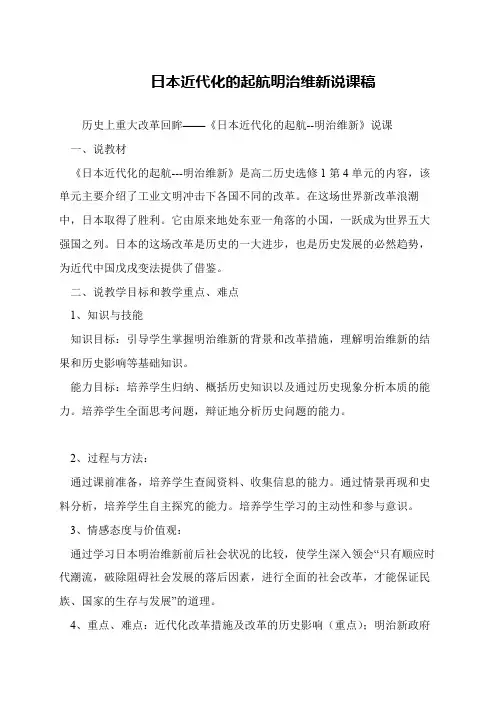 日本近代化的起航明治维新说课稿

历史上重大改革回眸——《日本近代化的起航--明治维新》说课

一、说教材

《日本近代化的起航---明治维新》是高二历史选修 1 第 4 单元的内容，该单元主要介绍了工业文明冲击下各国不同的改革。在这场世界新改革浪潮中，日本取得了胜利。它由原来地处东亚一角落的小国，一跃成为世界五大强国之列。日本的这场改革是历史的一大进步，也是历史发展的必然趋势，为近代中国戊戌变法提供了借鉴。

二、说教学目标和教学重点、难点

1、知识与技能

知识目标：引导学生掌握明治维新的背景和改革措施，理解明治维新的结果和历史影响等基础知识。

能力目标：培养学生归纳、概括历史知识以及通过历史现象分析本质的能力。培养学生全面思考问题，辩证地分析历史问题的能力。

2、过程与方法：

通过课前准备，培养学生查阅资料、收集信息的能力。通过情景再现和史料分析，培养学生自主探究的能力。培养学生学习的主动性和参与意识。

3、情感态度与价值观：

通过学习日本明治维新前后社会状况的比较，使学生深入领会“只有顺应时代潮流，破除阻碍社会发展的落后因素，进行全面的社会改革，才能保证民族、国家的生存与发展”的道理。

4、重点、难点：近代化改革措施及改革的历史影响（重点）；明治新政府